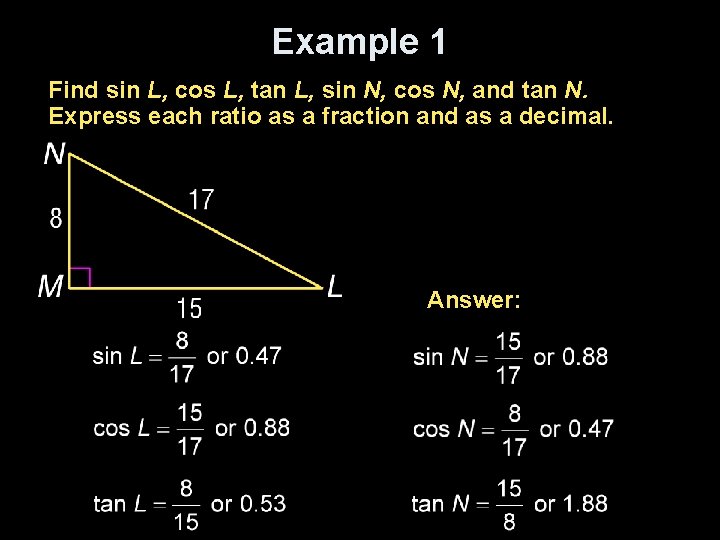 Example 1

Find sin L, cos L, tan L, sin N, cos N, and tan N. Express each ratio as a fraction and as a decimal.

N
8
17
M
L
15

Answer:

$\sin L = \frac{8}{17}$ or 0.47

$\cos L = \frac{15}{17}$ or 0.88

$\tan L = \frac{8}{15}$ or 0.53

$\sin N = \frac{15}{17}$ or 0.88

$\cos N = \frac{8}{17}$ or 0.47

$\tan N = \frac{15}{8}$ or 1.88